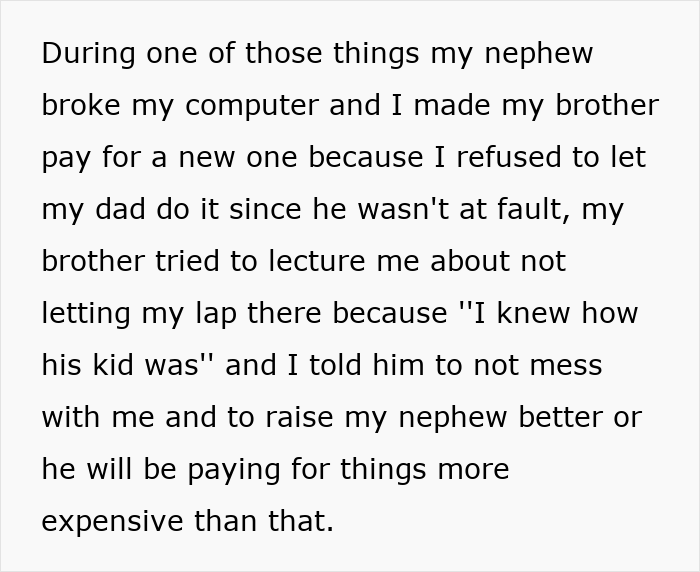 During one of those things my nephew broke my computer and I made my brother pay for a new one because I refused to let my dad do it since he wasn't at fault, my brother tried to lecture me about not letting my lap there because ''I knew how his kid was'' and I told him to not mess with me and to raise my nephew better or he will be paying for things more expensive than that.